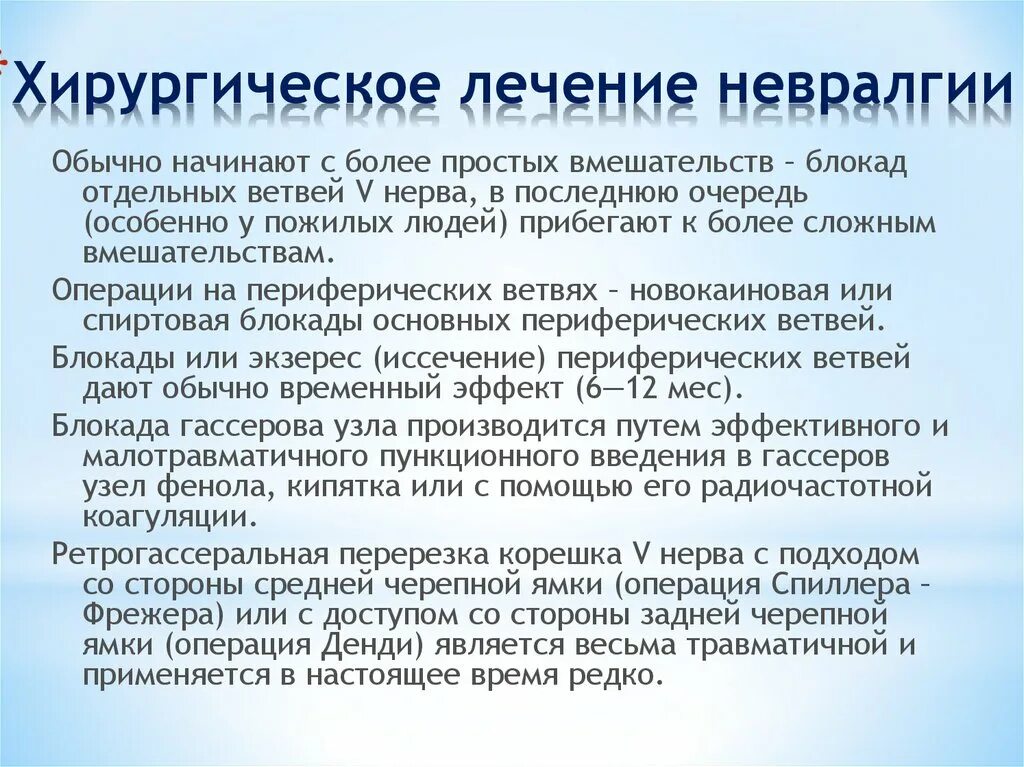 Хирургическое лечение невралгии

Обычно начинают с более простых вмешательств – блокад отдельных ветвей V нерва, в последнюю очередь (особенно у пожилых людей) прибегают к более сложным вмешательствам.

Операции на периферических ветвях – новокаиновая или спиртовая блокады основных периферических ветвей.

Блокады или экзерес (иссечение) периферических ветвей дают обычно временный эффект (6—12 мес).

Блокада гассерова узла производится путем эффективного и малотравматичного пункционного введения в гассеров узел фенола, кипятка или с помощью его радиочастотной коагуляции.

Ретрогассеральная перерезка корешка V нерва с подходом со стороны средней черепной ямки (операция Спиллера – Фрежера) или с доступом со стороны задней черепной ямки (операция Денди) является весьма травматичной и применяется в настоящее время редко.